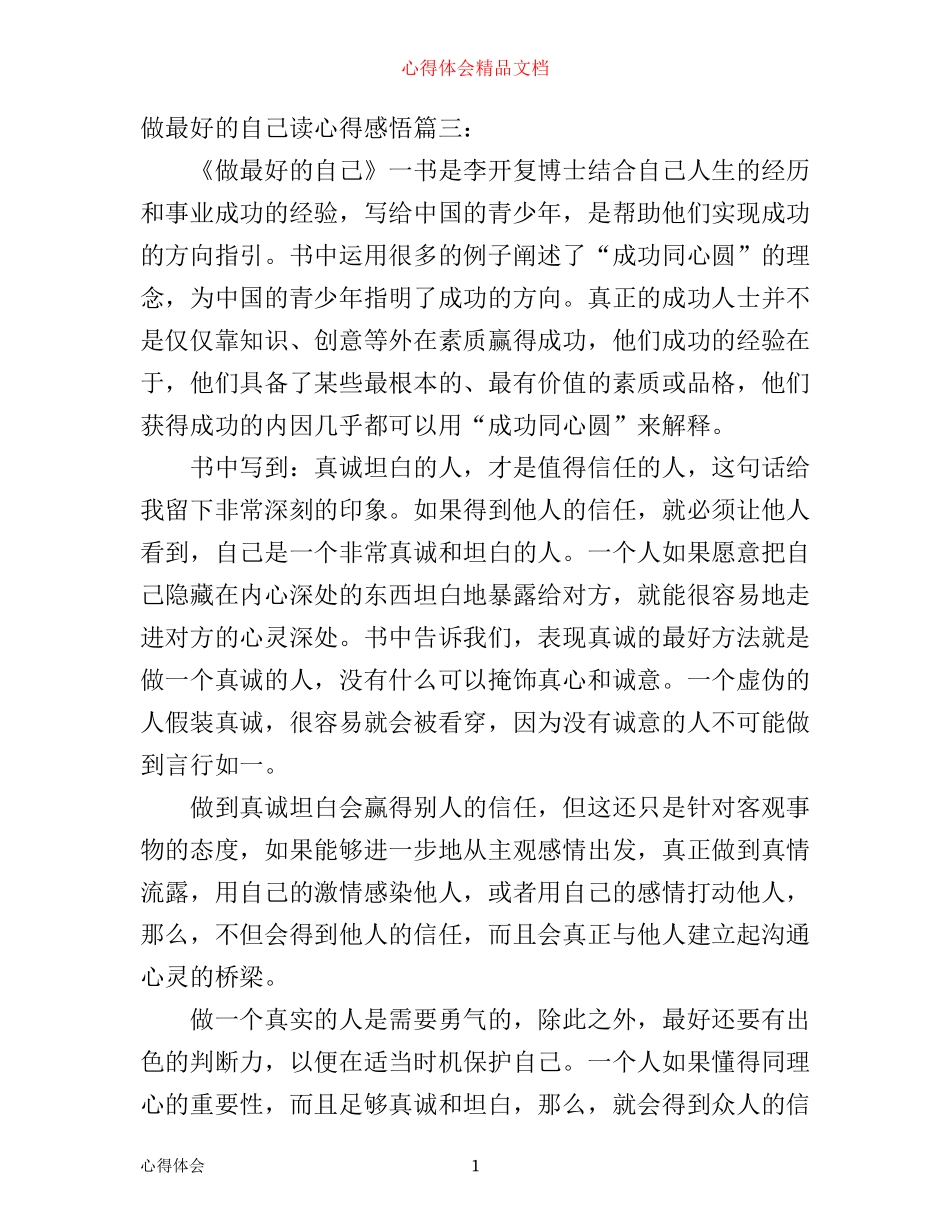 心得体会精品文档

做最好的自己读心得感悟篇三：

《做最好的自己》一书是李开复博士结合自己人生的经历和事业成功的经验，写给中国的青少年，是帮助他们实现成功的方向指引。书中运用很多的例子阐述了“成功同心圆”的理念，为中国的青少年指明了成功的方向。真正的成功人士并不是仅仅靠知识、创意等外在素质赢得成功，他们成功的经验在于，他们具备了某些最根本的、最有价值的素质或品格，他们获得成功的内因几乎都可以用“成功同心圆”来解释。

书中写到：真诚坦白的人，才是值得信任的人，这句话给我留下非常深刻的印象。如果得到他人的信任，就必须让他人看到，自己是一个非常真诚和坦白的人。一个人如果愿意把自己隐藏在内心深处的东西坦白地暴露给对方，就能很容易地走进对方的心灵深处。书中告诉我们，表现真诚的最好方法就是做一个真诚的人，没有什么可以掩饰真心和诚意。一个虚伪的人假装真诚，很容易就会被看穿，因为没有诚意的人不可能做到言行如一。

做到真诚坦白会赢得别人的信任，但这还只是针对客观事物的态度，如果能够进一步地从主观感情出发，真正做到真情流露，用自己的激情感染他人，或者用自己的感情打动他人，那么，不但会得到他人的信任，而且会真正与他人建立起沟通心灵的桥梁。

做一个真实的人是需要勇气的，除此之外，最好还要有出色的判断力，以便在适当时机保护自己。一个人如果懂得同理心的重要性，而且足够真诚和坦白，那么，就会得到众人的信

心得体会　　1